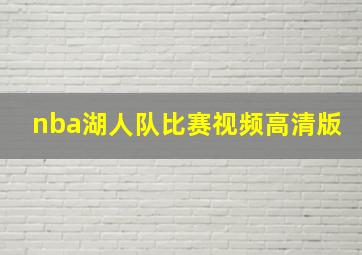 nba湖人队比赛视频高清版